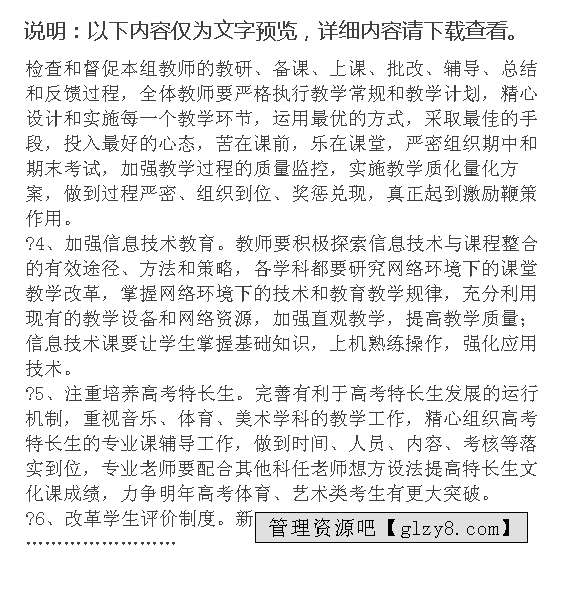 说明：以下内容仅为文字预览，详细内容请下载查看。

检查和督促本组教师的教研、备课、上课、批改、辅导、总结和反馈过程，全体教师要严格执行教学常规和教学计划，精心设计和实施每一个教学环节，运用最优的方式，采取最佳的手段，投入最好的心态，苦在课前，乐在课堂，严密组织期中和期末考试，加强教学过程的质量监控，实施教学质化量化方案，做到过程严密、组织到位、奖惩兑现，真正起到激励鞭策作用。

?4、加强信息技术教育。教师要积极探索信息技术与课程整合的有效途径、方法和策略，各学科都要研究网络环境下的课堂教学改革，掌握网络环境下的技术和教育教学规律，充分利用现有的教学设备和网络资源，加强直观教学，提高教学质量；信息技术课要让学生掌握基础知识，上机熟练操作，强化应用技术。

?5、注重培养高考特长生。完善有利于高考特长生发展的运行机制，重视音乐、体育、美术学科的教学工作，精心组织高考特长生的专业课辅导工作，做到时间、人员、内容、考核等落实到位，专业老师要配合其他科任老师想方设法提高特长生文化课成绩，力争明年高考体育、艺术类考生有更大突破。

?6、改革学生评价制度。新

管理资源吧【glzy8.com】

……………………